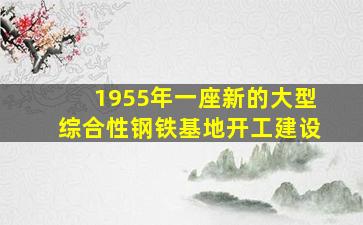 1955年一座新的大型综合性钢铁基地开工建设